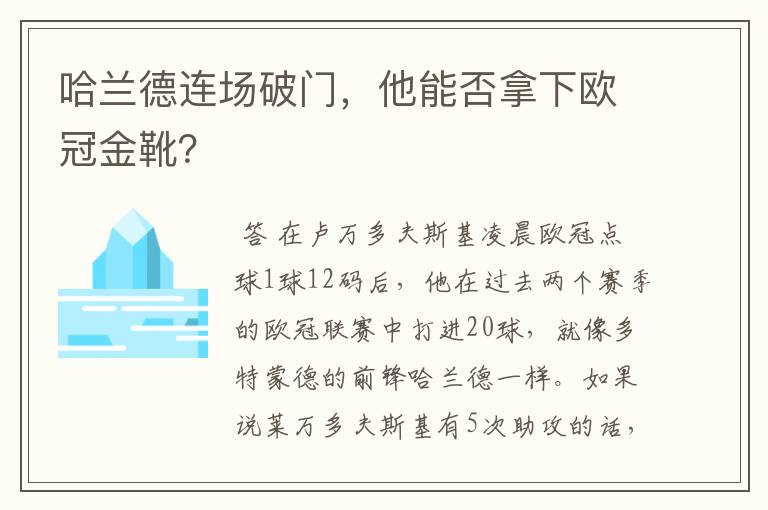 哈兰德连场破门，他能否拿下欧冠金靴？

答 在卢万多夫斯基凌晨欧冠点球1球12码后，他在过去两个赛季的欧冠联赛中打进20球，就像多特蒙德的前锋哈兰德一样。如果说莱万多夫斯基有5次助攻的话，